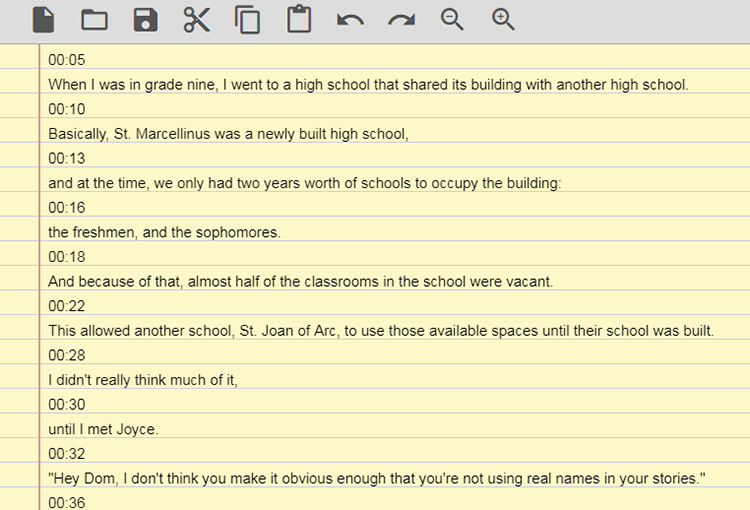 00:05
When I was in grade nine, I went to a high school that shared its building with another high school.
00:10
Basically, St. Marcellinus was a newly built high school,
00:13
and at the time, we only had two years worth of schools to occupy the building:
00:16
the freshmen, and the sophomores.
00:18
And because of that, almost half of the classrooms in the school were vacant.
00:22
This allowed another school, St. Joan of Arc, to use those available spaces until their school was built.
00:28
I didn't really think much of it,
00:30
until I met Joyce.
00:32
"Hey Dom, I don't think you make it obvious enough that you're not using real names in your stories."
00:36